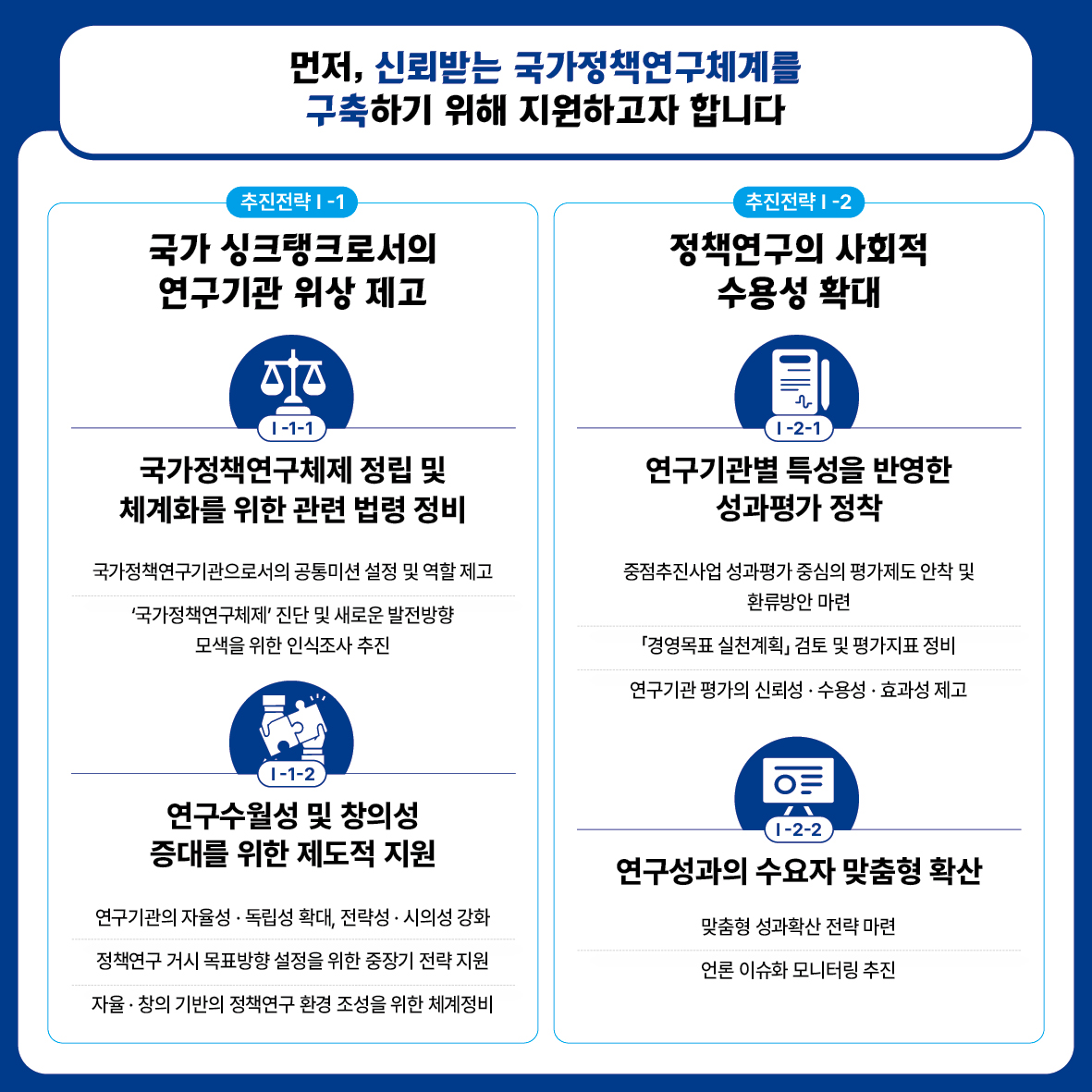 먼저, 신뢰받는 국가정책연구체계를 구축하기 위해 지원하고자 합니다

추진전략 I -1

국가 싱크탱크로서의 연구기관 위상 제고

I -1-1

국가정책연구체제 정립 및 체계화를 위한 관련 법령 정비

국가정책연구기관으로서의 공통미션 설정 및 역할 제고

'국가정책연구체제' 진단 및 새로운 발전방향 모색을 위한 인식조사 추진

I -1-2

연구수월성 및 창의성 증대를 위한 제도적 지원

연구기관의 자율성 · 독립성 확대, 전략성 · 시의성 강화

정책연구 거시 목표방향 설정을 위한 중장기 전략 지원

자율 · 창의 기반의 정책연구 환경 조성을 위한 체계정비

추진전략 I -2

정책연구의 사회적 수용성 확대

I -2-1

연구기관별 특성을 반영한 성과평가 정착

중점추진사업 성과평가 중심의 평가제도 안착 및 환류방안 마련

「경영목표 실천계획」 검토 및 평가지표 정비

연구기관 평가의 신뢰성 · 수용성 · 효과성 제고

I -2-2

연구성과의 수요자 맞춤형 확산

맞춤형 성과확산 전략 마련

언론 이슈화 모니터링 추진